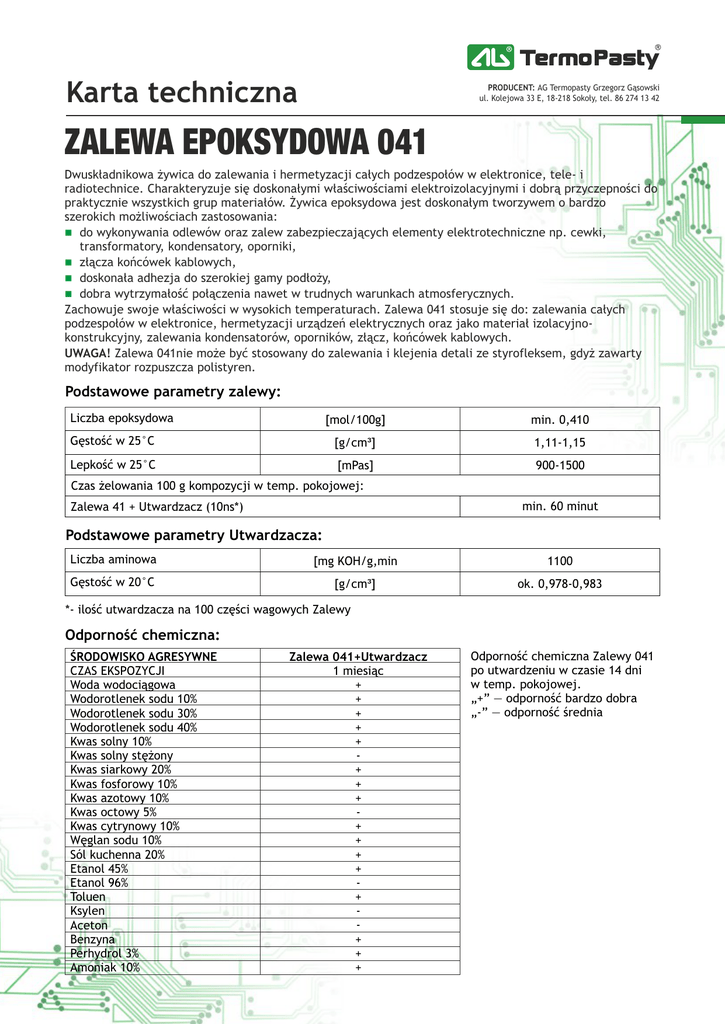 AG® TermoPasty®

Karta techniczna

PRODUCENT: AG Termopasty Grzegorz Gąsowski
ul. Kolejowa 33 E, 18-218 Sokoły, tel. 86 274 13 42

ZALEWA EPOKSYDOWA 041

Dwuskładnikowa żywica do zalewania i hermetyzacji całych podzespołów w elektronice, tele- i radiotechnice. Charakteryzuje się doskonałymi właściwościami elektroizolacyjnymi i dobrą przyczepności do praktycznie wszystkich grup materiałów. Żywica epoksydowa jest doskonałym tworzywem o bardzo szerokich możliwościach zastosowania:
- do wykonywania odlewów oraz zalew zabezpieczających elementy elektrotechniczne np. cewki, transformatory, kondensatory, oporniki,
- złącza końcówek kablowych,
- doskonała adhezja do szerokiej gamy podłoży,
- dobra wytrzymałość połączenia nawet w trudnych warunkach atmosferycznych.
Zachowuje swoje właściwości w wysokich temperaturach. Zalewa 041 stosuje się do: zalewania całych podzespołów w elektronice, hermetyzacji urządzeń elektrycznych oraz jako materiał izolacyjno-konstrukcyjny, zalewania kondensatorów, oporników, złącz, końcówek kablowych.
UWAGA! Zalewa 041nie może być stosowany do zalewania i klejenia detali ze styrofleksem, gdyż zawarty modyfikator rozpuszcza polistyren.

Podstawowe parametry zalewy:

| Liczba epoksydowa | [mol/100g] | min. 0,410 |
|---|---|---|
| Gęstość w 25°C | [g/cm³] | 1,11-1,15 |
| Lepkość w 25°C | [mPas] | 900-1500 |
| Czas żelowania 100 g kompozycji w temp. pokojowej: | | |
| Zalewa 41 + Utwardzacz (10ns*) | | min. 60 minut |

Podstawowe parametry Utwardzacza:

| Liczba aminowa | [mg KOH/g,min | 1100 |
|---|---|---|
| Gęstość w 20°C | [g/cm³] | ok. 0,978-0,983 |

*- ilość utwardzacza na 100 części wagowych Zalewy

Odporność chemiczna:

| ŚRODOWISKO AGRESYWNE | Zalewa 041+Utwardzacz |
|---|---|
| CZAS EKSPOZYCJI | 1 miesiąc |
| Woda wodociągowa | + |
| Wodorotlenek sodu 10% | + |
| Wodorotlenek sodu 30% | + |
| Wodorotlenek sodu 40% | + |
| Kwas solny 10% | + |
| Kwas solny stężony | - |
| Kwas siarkowy 20% | + |
| Kwas fosforowy 10% | + |
| Kwas azotowy 10% | + |
| Kwas octowy 5% | - |
| Kwas cytrynowy 10% | + |
| Węglan sodu 10% | + |
| Sól kuchenna 20% | + |
| Etanol 45% | + |
| Etanol 96% | - |
| Toluen | + |
| Ksylen | - |
| Aceton | - |
| Benzyna | + |
| Perhydrol 3% | + |
| Amoniak 10% | + |

Odporność chemiczna Zalewy 041 po utwardzeniu w czasie 14 dni w temp. pokojowej.
„+” — odporność bardzo dobra
„-” — odporność średnia